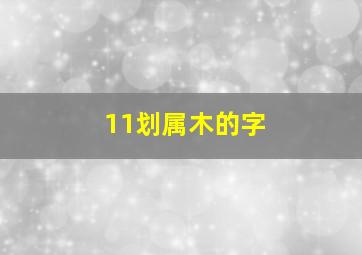 11划属木的字